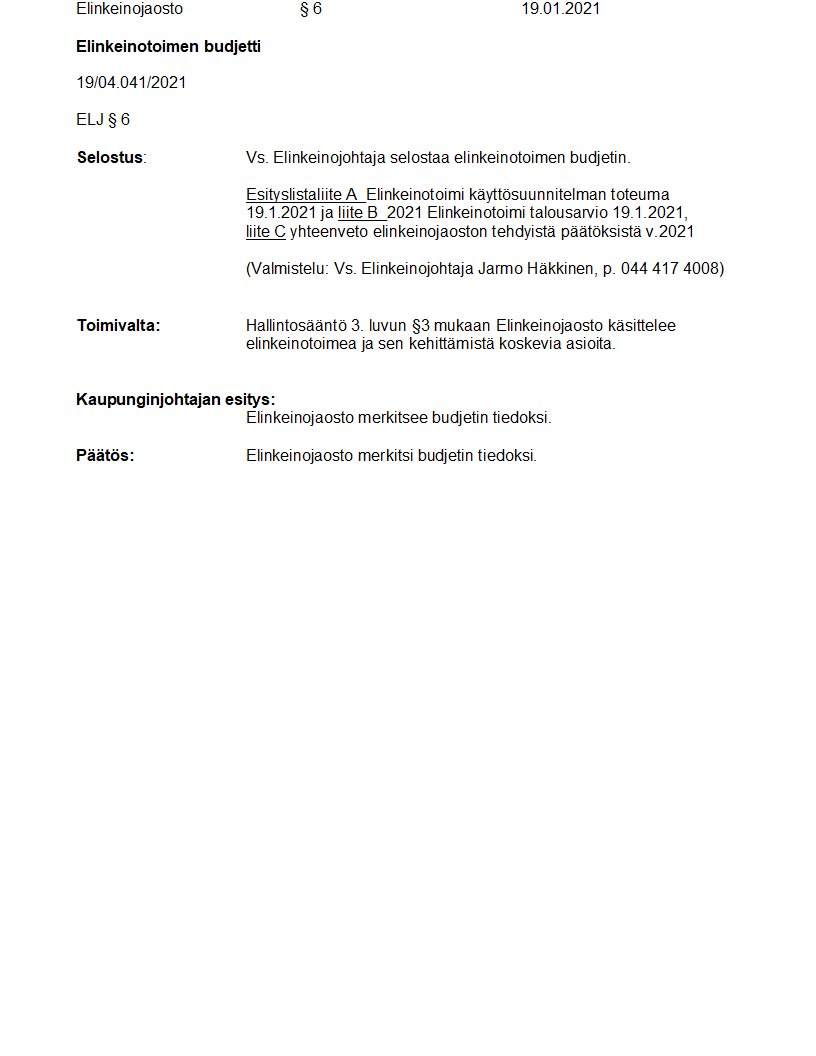 Elinkeinojaosto § 6 19.01.2021

Elinkeinotoimen budjetti

19/04.041/2021

ELJ § 6

Selostus: Vs. Elinkeinojohtaja selostaa elinkeinotoimen budjetin.

Esityslistaliite A Elinkeinotoimi käyttösuunnitelman toteuma 19.1.2021 ja liite B 2021 Elinkeinotoimi talousarvio 19.1.2021, liite C yhteenveto elinkeinojaoston tehdyistä päätöksistä v.2021

(Valmistelu: Vs. Elinkeinojohtaja Jarmo Häkkinen, p. 044 417 4008)

Toimivalta: Hallintosääntö 3. luvun §3 mukaan Elinkeinojaosto käsittelee elinkeinotoimea ja sen kehittämistä koskevia asioita.

Kaupunginjohtajan esitys:
Elinkeinojaosto merkitsee budjetin tiedoksi.

Päätös: Elinkeinojaosto merkitsi budjetin tiedoksi.